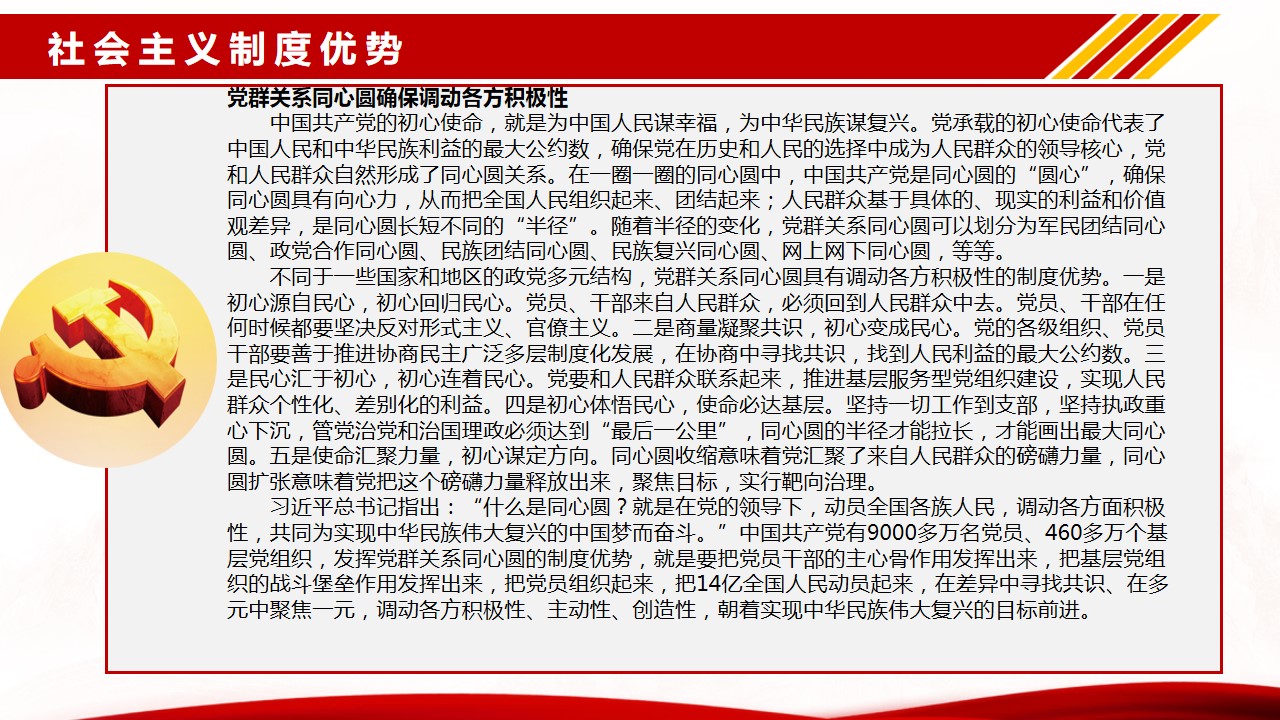 社会主义制度优势

党群关系同心圆确保调动各方积极性

中国共产党的初心使命，就是为中国人民谋幸福，为中华民族谋复兴。党承载的初心使命代表了中国人民和中华民族利益的最大公约数，确保党在历史和人民的选择中成为人民群众的领导核心，党和人民群众自然形成了同心圆关系。在一圈一圈的同心圆中，中国共产党是同心圆的“圆心”，确保同心圆具有向心力，从而把全国人民组织起来、团结起来；人民群众基于具体的、现实的利益和价值观差异，是同心圆长短不同的“半径”。随着半径的变化，党群关系同心圆可以划分为军民团结同心圆、政党合作同心圆、民族团结同心圆、民族复兴同心圆、网上网下同心圆，等等。

不同于一些国家和地区的政党多元结构，党群关系同心圆具有调动各方积极性的制度优势。一是初心源自民心，初心回归民心。党员、干部来自人民群众，必须回到人民群众中去。党员、干部在任何时候都要坚决反对形式主义、官僚主义。二是商量凝聚共识，初心变成民心。党的各级组织、党员干部要善于推进协商民主广泛多层制度化发展，在协商中寻找共识，找到人民利益的最大公约数。三是民心汇于初心，初心连着民心。党要和人民群众联系起来，推进基层服务型党组织建设，实现人民群众个性化、差别化的利益。四是初心体悟民心，使命必达基层。坚持一切工作到支部，坚持执政重心下沉，管党治党和治国理政必须达到“最后一公里”，同心圆的半径才能拉长，才能画出最大同心圆。五是使命汇聚力量，初心谋定方向。同心圆收缩意味着党汇聚了来自人民群众的磅礴力量，同心圆扩张意味着党把这个磅礴力量释放出来，聚焦目标，实行靶向治理。

习近平总书记指出：“什么是同心圆？就是在党的领导下，动员全国各族人民，调动各方面积极性，共同为实现中华民族伟大复兴的中国梦而奋斗。”中国共产党有9000多万名党员、460多万个基层党组织，发挥党群关系同心圆的制度优势，就是要把党员干部的主心骨作用发挥出来，把基层党组织的战斗堡垒作用发挥出来，把党员组织起来，把14亿全国人民动员起来，在差异中寻找共识、在多元中聚焦一元，调动各方积极性、主动性、创造性，朝着实现中华民族伟大复兴的目标前进。